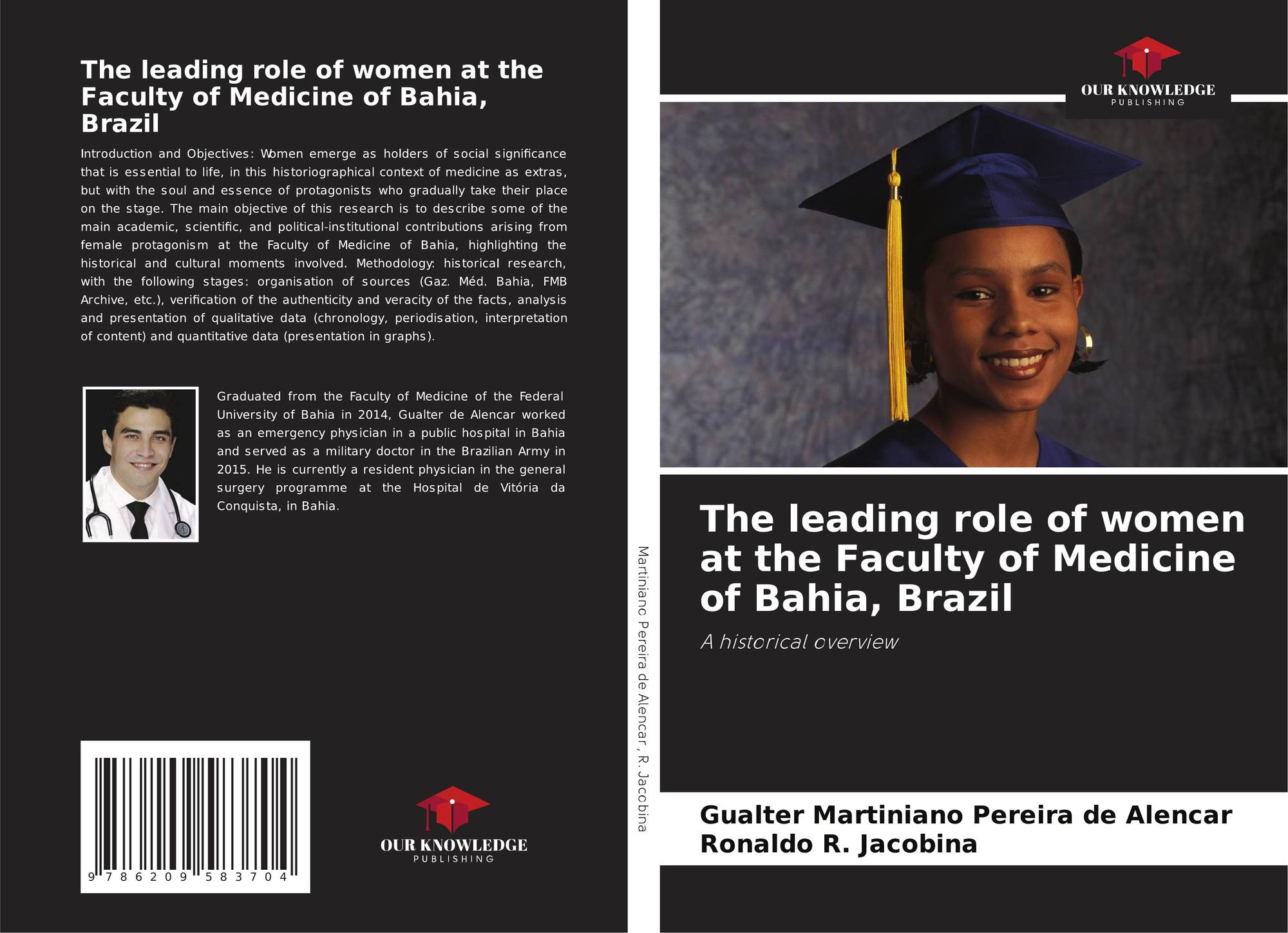 The leading role of women at the Faculty of Medicine of Bahia, Brazil

Introduction and Objectives: Women emerge as holders of social significance that is essential to life, in this historiographical context of medicine as extras, but with the soul and essence of protagonists who gradually take their place on the stage. The main objective of this research is to describe some of the main academic, scientific, and political-institutional contributions arising from female protagonism at the Faculty of Medicine of Bahia, highlighting the historical and cultural moments involved. Methodology: historical research, with the following stages: organisation of sources (Gaz. Méd. Bahia, FMB Archive, etc.), verification of the authenticity and veracity of the facts, analysis and presentation of qualitative data (chronology, periodisation, interpretation of content) and quantitative data (presentation in graphs).

Graduated from the Faculty of Medicine of the Federal University of Bahia in 2014, Gualter de Alencar worked as an emergency physician in a public hospital in Bahia and served as a military doctor in the Brazilian Army in 2015. He is currently a resident physician in the general surgery programme at the Hospital de Vitória da Conquista, in Bahia.

9 786209 583704

OUR KNOWLEDGE
PUBLISHING

Martiniano Pereira de Alencar , R. Jacobina

OUR KNOWLEDGE
PUBLISHING

The leading role of women at the Faculty of Medicine of Bahia, Brazil

A historical overview

Gualter Martiniano Pereira de Alencar
Ronaldo R. Jacobina